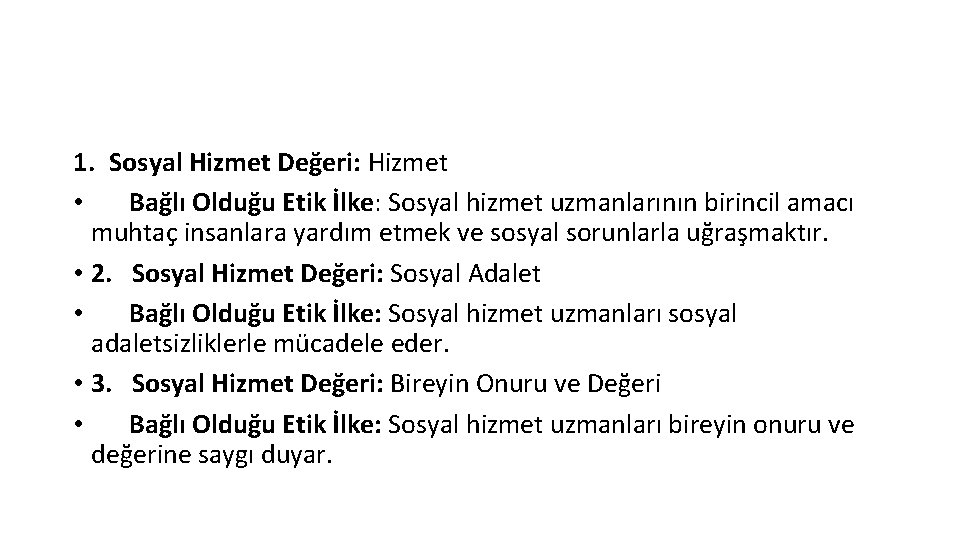 1. Sosyal Hizmet Değeri: Hizmet

• Bağlı Olduğu Etik İlke: Sosyal hizmet uzmanlarının birincil amacı muhtaç insanlara yardım etmek ve sosyal sorunlarla uğraşmaktır.

• 2. Sosyal Hizmet Değeri: Sosyal Adalet

• Bağlı Olduğu Etik İlke: Sosyal hizmet uzmanları sosyal adaletsizliklerle mücadele eder.

• 3. Sosyal Hizmet Değeri: Bireyin Onuru ve Değeri

• Bağlı Olduğu Etik İlke: Sosyal hizmet uzmanları bireyin onuru ve değerine saygı duyar.